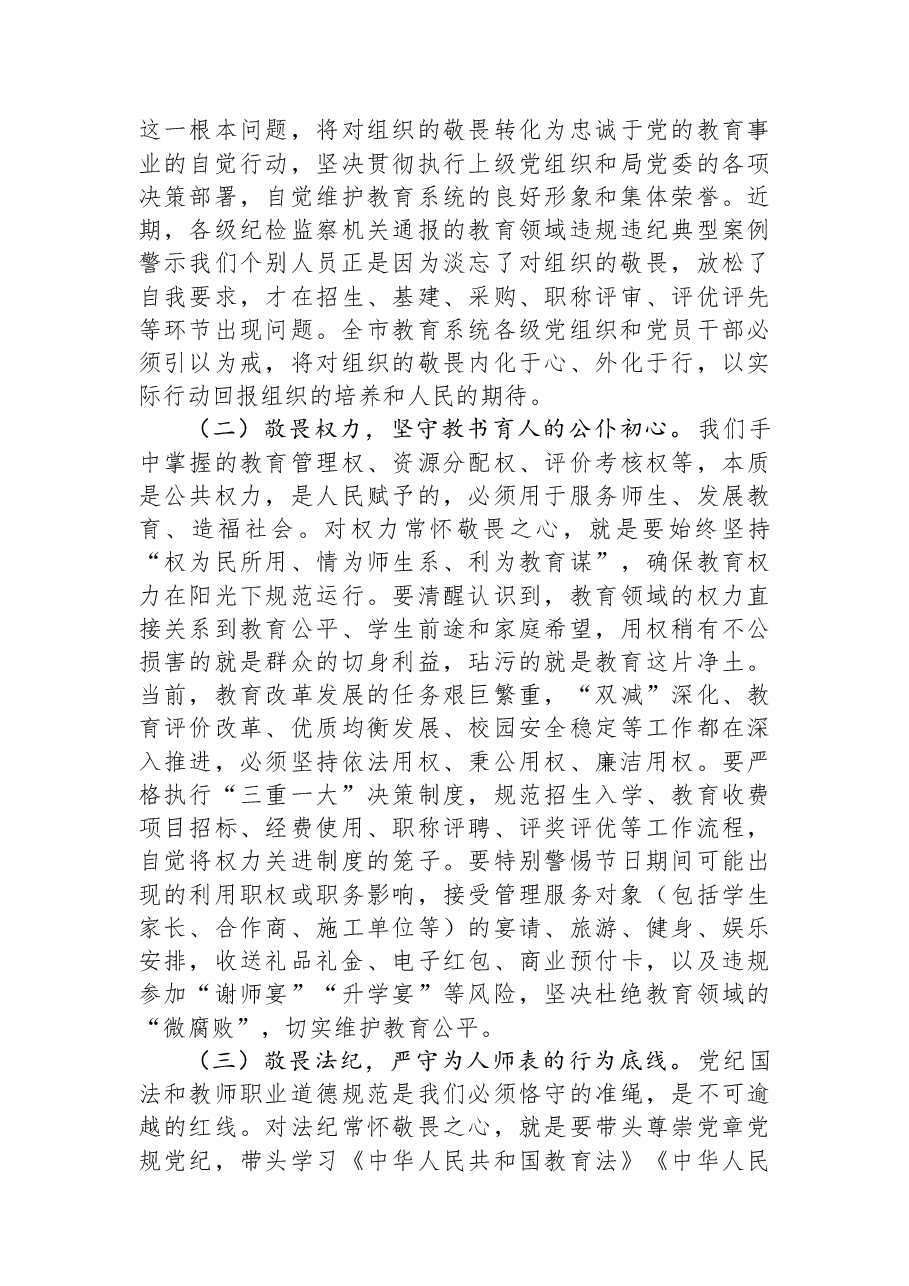 这一根本问题，将对组织的敬畏转化为忠诚于党的教育事业的自觉行动，坚决贯彻执行上级党组织和局党委的各项决策部署，自觉维护教育系统的良好形象和集体荣誉。近期，各级纪检监察机关通报的教育领域违规违纪典型案例警示我们个别人员正是因为淡忘了对组织的敬畏，放松了自我要求，才在招生、基建、采购、职称评审、评优评先等环节出现问题。全市教育系统各级党组织和党员干部必须引以为戒，将对组织的敬畏内化于心、外化于行，以实际行动回报组织的培养和人民的期待。

（二）敬畏权力，坚守教书育人的公仆初心。我们手中掌握的教育管理权、资源分配权、评价考核权等，本质是公共权力，是人民赋予的，必须用于服务师生、发展教育、造福社会。对权力常怀敬畏之心，就是要始终坚持“权为民所用、情为师生系、利为教育谋”，确保教育权力在阳光下规范运行。要清醒认识到，教育领域的权力直接关系到教育公平、学生前途和家庭希望，用权稍有不公损害的就是群众的切身利益，玷污的就是教育这片净土。当前，教育改革发展的任务艰巨繁重，“双减”深化、教育评价改革、优质均衡发展、校园安全稳定等工作都在深入推进，必须坚持依法用权、秉公用权、廉洁用权。要严格执行“三重一大”决策制度，规范招生入学、教育收费项目招标、经费使用、职称评聘、评奖评优等工作流程，自觉将权力关进制度的笼子。要特别警惕节日期间可能出现的利用职权或职务影响，接受管理服务对象（包括学生家长、合作商、施工单位等）的宴请、旅游、健身、娱乐安排，收送礼品礼金、电子红包、商业预付卡，以及违规参加“谢师宴”“升学宴”等风险，坚决杜绝教育领域的“微腐败”，切实维护教育公平。

（三）敬畏法纪，严守为人师表的行为底线。党纪国法和教师职业道德规范是我们必须恪守的准绳，是不可逾越的红线。对法纪常怀敬畏之心，就是要带头尊崇党章党规党纪，带头学习《中华人民共和国教育法》《中华人民